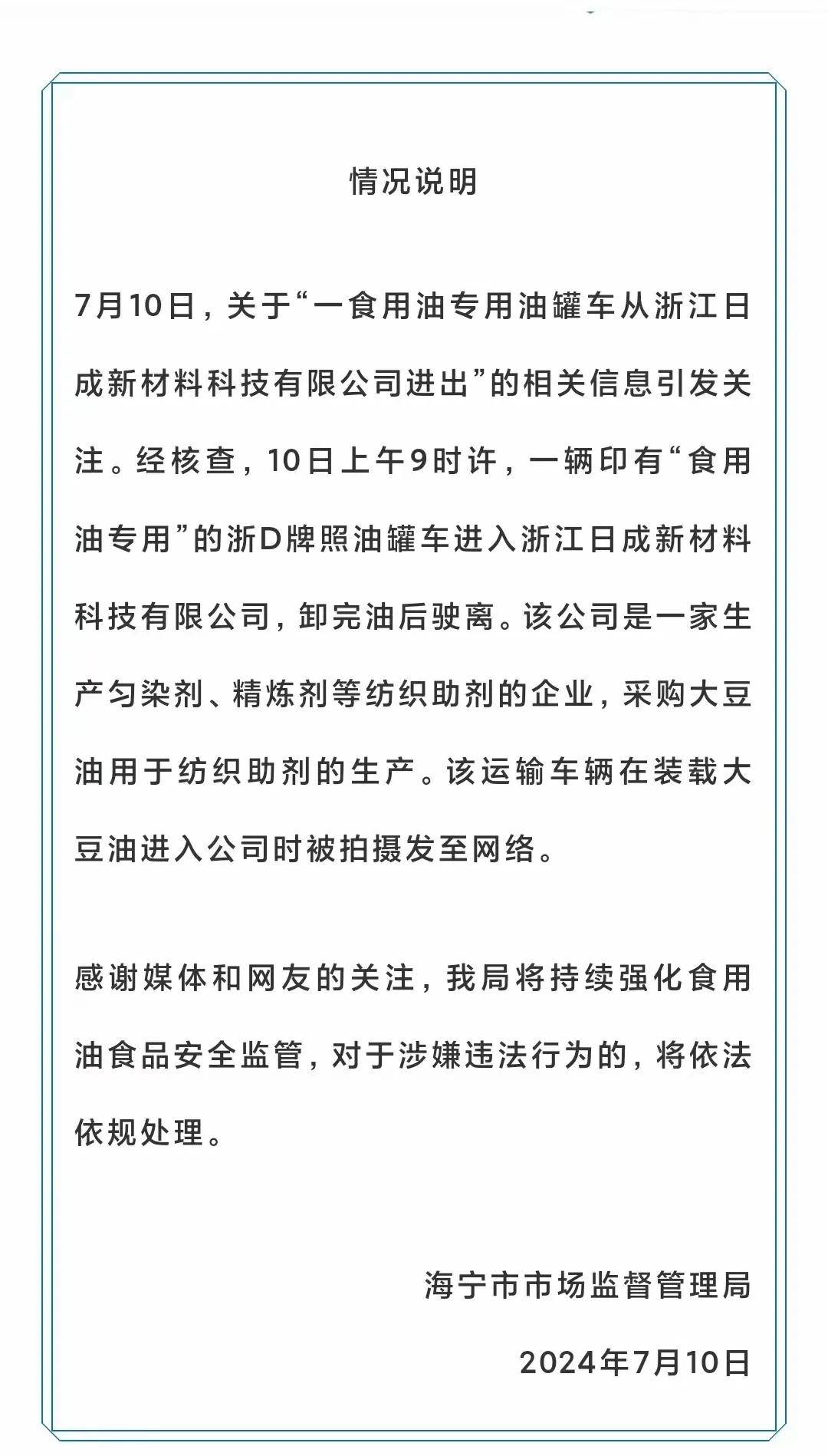 情况说明

7月10日，关于“一食用油专用油罐车从浙江日成新材料科技有限公司进出”的相关信息引发关注。经核查，10日上午9时许，一辆印有“食用油专用”的浙D牌照油罐车进入浙江日成新材料科技有限公司，卸完油后驶离。该公司是一家生产匀染剂、精炼剂等纺织助剂的企业，采购大豆油用于纺织助剂的生产。该运输车辆在装载大豆油进入公司时被拍摄发至网络。

感谢媒体和网友的关注，我局将持续强化食用油食品安全监管，对于涉嫌违法行为的，将依法依规处理。

海宁市市场监督管理局

2024年7月10日